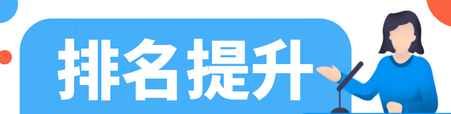 排名提升